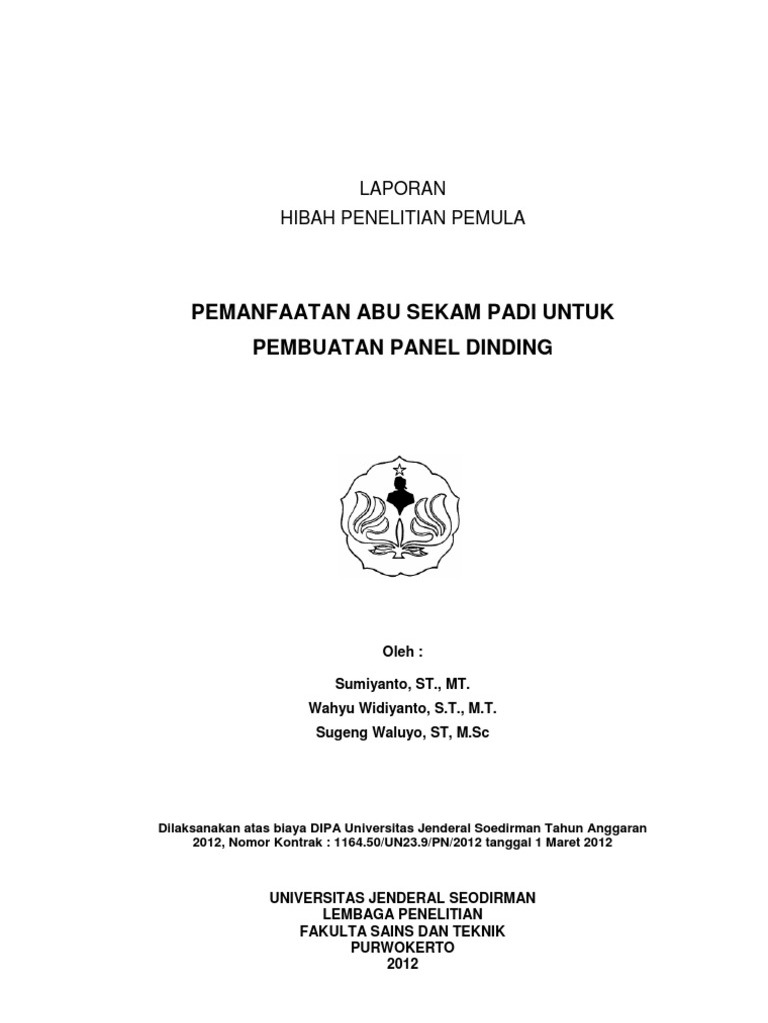 LAPORAN
HIBAH PENELITIAN PEMULA

PEMANFAATAN ABU SEKAM PADI UNTUK
PEMBUATAN PANEL DINDING

Oleh :

Sumiyanto, ST., MT.
Wahyu Widiyanto, S.T., M.T.
Sugeng Waluyo, ST, M.Sc

Dilaksanakan atas biaya DIPA Universitas Jenderal Soedirman Tahun Anggaran 2012, Nomor Kontrak : 1164.50/UN23.9/PN/2012 tanggal 1 Maret 2012

UNIVERSITAS JENDERAL SEODIRMAN
LEMBAGA PENELITIAN
FAKULTA SAINS DAN TEKNIK
PURWOKERTO
2012